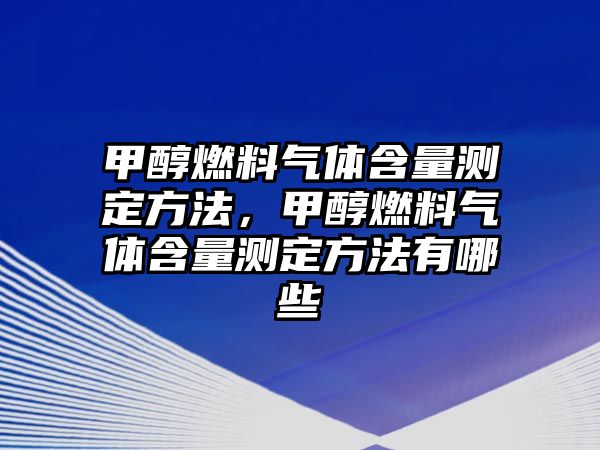 甲醇燃料气体含量测定方法，甲醇燃料气体含量测定方法有哪些